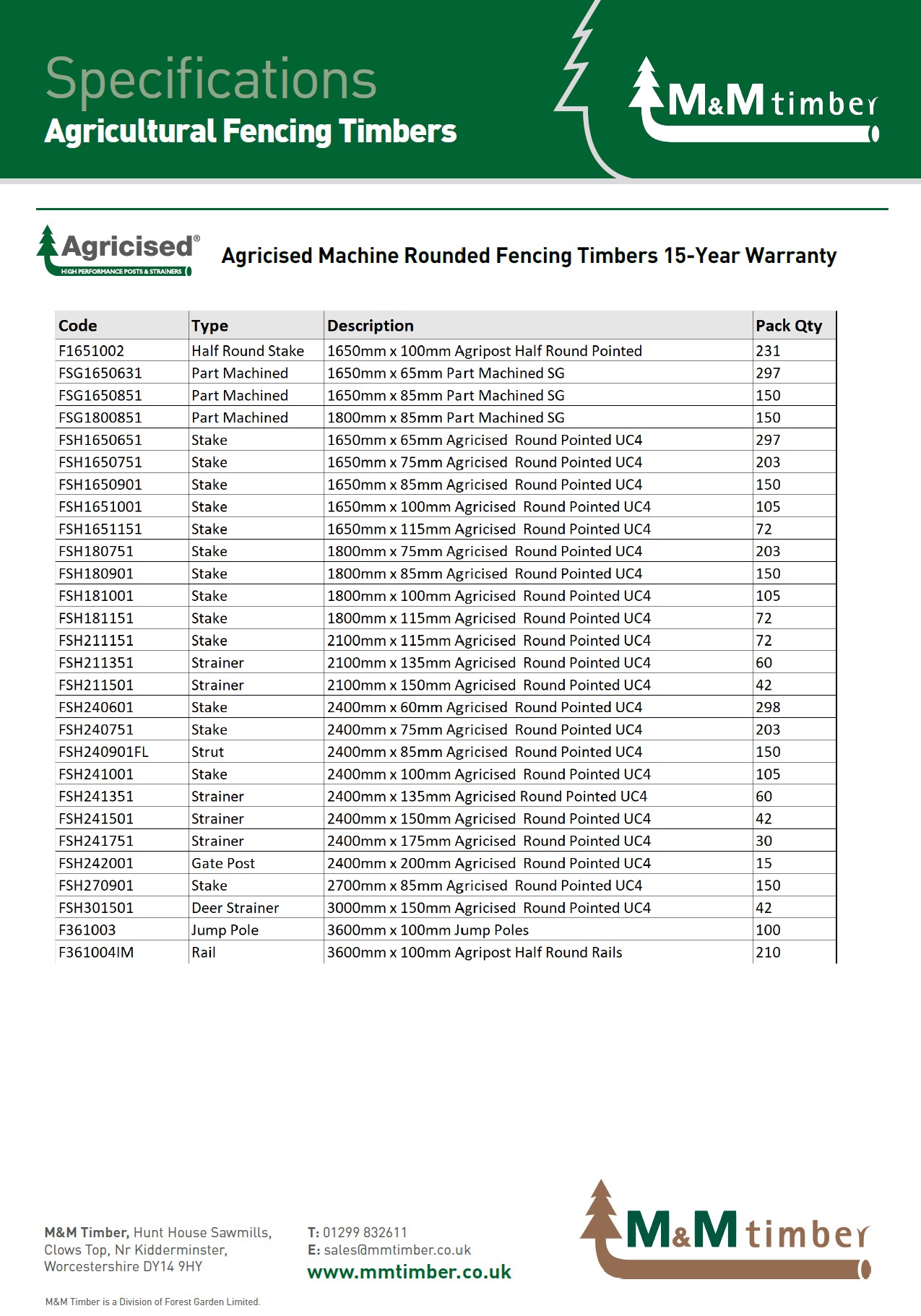 Specifications
Agricultural Fencing Timbers

M&M timber

Agricised®
HIGH PERFORMANCE POSTS & STRAINERS

Agricised Machine Rounded Fencing Timbers 15-Year Warranty

| Code | Type | Description | Pack Qty |
|---|---|---|---|
| F1651002 | Half Round Stake | 1650mm x 100mm Agripost Half Round Pointed | 231 |
| FSG1650631 | Part Machined | 1650mm x 65mm Part Machined SG | 297 |
| FSG1650851 | Part Machined | 1650mm x 85mm Part Machined SG | 150 |
| FSG1800851 | Part Machined | 1800mm x 85mm Part Machined SG | 150 |
| FSH1650651 | Stake | 1650mm x 65mm Agricised Round Pointed UC4 | 297 |
| FSH1650751 | Stake | 1650mm x 75mm Agricised Round Pointed UC4 | 203 |
| FSH1650901 | Stake | 1650mm x 85mm Agricised Round Pointed UC4 | 150 |
| FSH1651001 | Stake | 1650mm x 100mm Agricised Round Pointed UC4 | 105 |
| FSH1651151 | Stake | 1650mm x 115mm Agricised Round Pointed UC4 | 72 |
| FSH180751 | Stake | 1800mm x 75mm Agricised Round Pointed UC4 | 203 |
| FSH180901 | Stake | 1800mm x 85mm Agricised Round Pointed UC4 | 150 |
| FSH181001 | Stake | 1800mm x 100mm Agricised Round Pointed UC4 | 105 |
| FSH181151 | Stake | 1800mm x 115mm Agricised Round Pointed UC4 | 72 |
| FSH211151 | Stake | 2100mm x 115mm Agricised Round Pointed UC4 | 72 |
| FSH211351 | Strainer | 2100mm x 135mm Agricised Round Pointed UC4 | 60 |
| FSH211501 | Strainer | 2100mm x 150mm Agricised Round Pointed UC4 | 42 |
| FSH240601 | Stake | 2400mm x 60mm Agricised Round Pointed UC4 | 298 |
| FSH240751 | Stake | 2400mm x 75mm Agricised Round Pointed UC4 | 203 |
| FSH240901FL | Strut | 2400mm x 85mm Agricised Round Pointed UC4 | 150 |
| FSH241001 | Stake | 2400mm x 100mm Agricised Round Pointed UC4 | 105 |
| FSH241351 | Strainer | 2400mm x 135mm Agricised Round Pointed UC4 | 60 |
| FSH241501 | Strainer | 2400mm x 150mm Agricised Round Pointed UC4 | 42 |
| FSH241751 | Strainer | 2400mm x 175mm Agricised Round Pointed UC4 | 30 |
| FSH242001 | Gate Post | 2400mm x 200mm Agricised Round Pointed UC4 | 15 |
| FSH270901 | Stake | 2700mm x 85mm Agricised Round Pointed UC4 | 150 |
| FSH301501 | Deer Strainer | 3000mm x 150mm Agricised Round Pointed UC4 | 42 |
| F361003 | Jump Pole | 3600mm x 100mm Jump Poles | 100 |
| F361004IM | Rail | 3600mm x 100mm Agripost Half Round Rails | 210 |

M&M Timber, Hunt House Sawmills, Clows Top, Nr Kidderminster, Worcestershire DY14 9HY

T: 01299 832611
E: sales@mmtimber.co.uk
www.mmtimber.co.uk

M&M timber

M&M Timber is a Division of Forest Garden Limited.